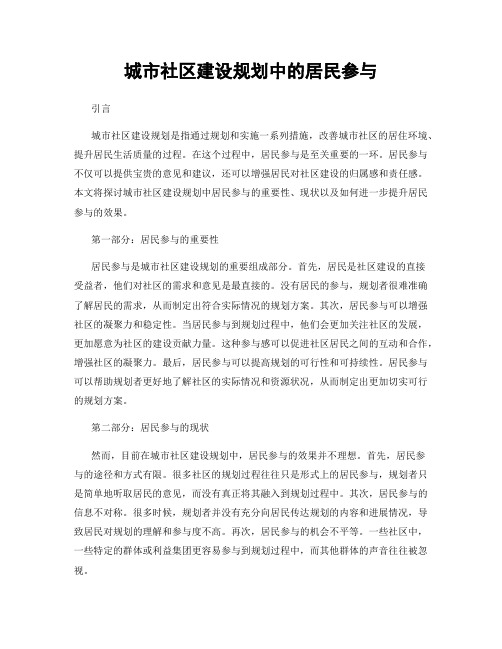 城市社区建设规划中的居民参与

引言

城市社区建设规划是指通过规划和实施一系列措施，改善城市社区的居住环境、提升居民生活质量的过程。在这个过程中，居民参与是至关重要的一环。居民参与不仅可以提供宝贵的意见和建议，还可以增强居民对社区建设的归属感和责任感。本文将探讨城市社区建设规划中居民参与的重要性、现状以及如何进一步提升居民参与的效果。

第一部分：居民参与的重要性

居民参与是城市社区建设规划的重要组成部分。首先，居民是社区建设的直接受益者，他们对社区的需求和意见是最直接的。没有居民的参与，规划者很难准确了解居民的需求，从而制定出符合实际情况的规划方案。其次，居民参与可以增强社区的凝聚力和稳定性。当居民参与到规划过程中，他们会更加关注社区的发展，更加愿意为社区的建设贡献力量。这种参与感可以促进社区居民之间的互动和合作，增强社区的凝聚力。最后，居民参与可以提高规划的可行性和可持续性。居民参与可以帮助规划者更好地了解社区的实际情况和资源状况，从而制定出更加切实可行的规划方案。

第二部分：居民参与的现状

然而，目前在城市社区建设规划中，居民参与的效果并不理想。首先，居民参与的途径和方式有限。很多社区的规划过程往往只是形式上的居民参与，规划者只是简单地听取居民的意见，而没有真正将其融入到规划过程中。其次，居民参与的信息不对称。很多时候，规划者并没有充分向居民传达规划的内容和进展情况，导致居民对规划的理解和参与度不高。再次，居民参与的机会不平等。一些社区中，一些特定的群体或利益集团更容易参与到规划过程中，而其他群体的声音往往被忽视。